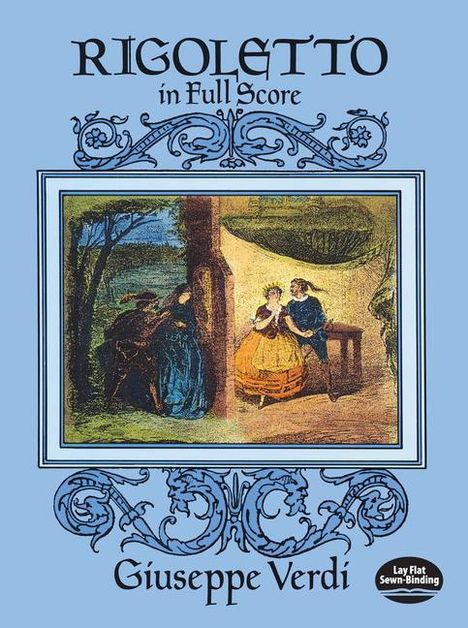 RIGOLETTO
in Full Score

Giuseppe Verdi

Lay Flat
Sewn-Binding